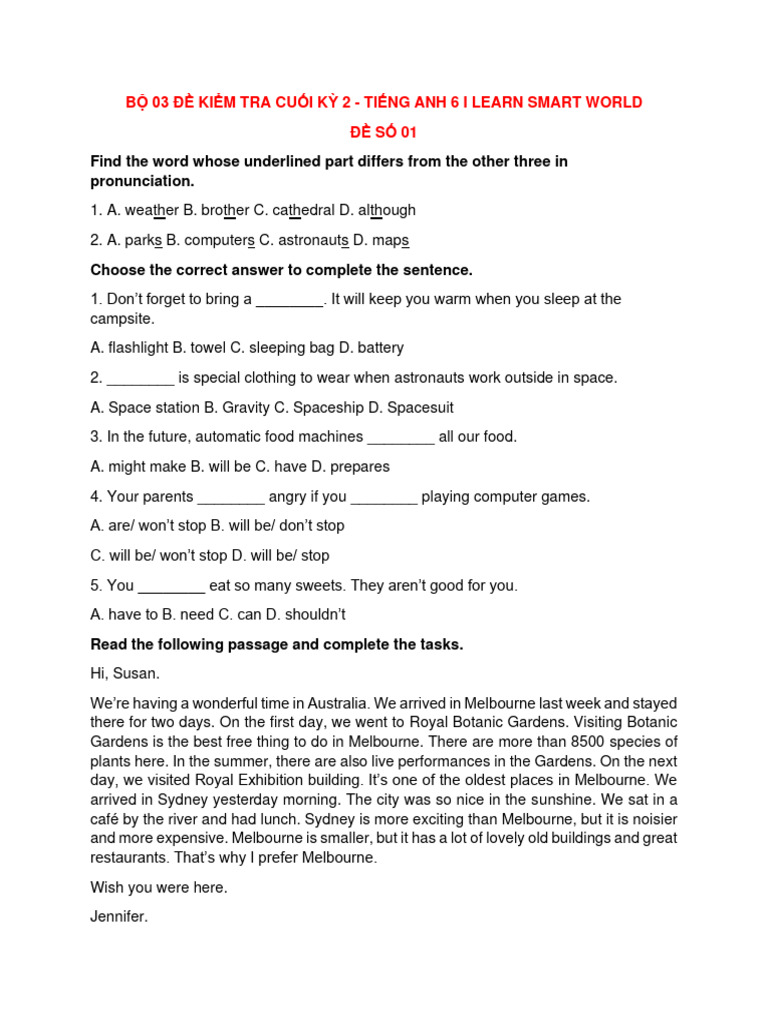 BỘ 03 ĐỀ KIỂM TRA CUỐI KỲ 2 - TIẾNG ANH 6 I LEARN SMART WORLD

ĐỀ SỐ 01

Find the word whose underlined part differs from the other three in pronunciation.

1. A. weather B. brother C. cathedral D. although

2. A. parks B. computers C. astronauts D. maps

Choose the correct answer to complete the sentence.

1. Don't forget to bring a ________. It will keep you warm when you sleep at the campsite.

A. flashlight B. towel C. sleeping bag D. battery

2. ________ is special clothing to wear when astronauts work outside in space.

A. Space station B. Gravity C. Spaceship D. Spacesuit

3. In the future, automatic food machines ________ all our food.

A. might make B. will be C. have D. prepares

4. Your parents ________ angry if you ________ playing computer games.

A. are/ won't stop B. will be/ don't stop

C. will be/ won't stop D. will be/ stop

5. You ________ eat so many sweets. They aren't good for you.

A. have to B. need C. can D. shouldn't

Read the following passage and complete the tasks.

Hi, Susan.

We're having a wonderful time in Australia. We arrived in Melbourne last week and stayed there for two days. On the first day, we went to Royal Botanic Gardens. Visiting Botanic Gardens is the best free thing to do in Melbourne. There are more than 8500 species of plants here. In the summer, there are also live performances in the Gardens. On the next day, we visited Royal Exhibition building. It's one of the oldest places in Melbourne. We arrived in Sydney yesterday morning. The city was so nice in the sunshine. We sat in a café by the river and had lunch. Sydney is more exciting than Melbourne, but it is noisier and more expensive. Melbourne is smaller, but it has a lot of lovely old buildings and great restaurants. That's why I prefer Melbourne.

Wish you were here.

Jennifer.